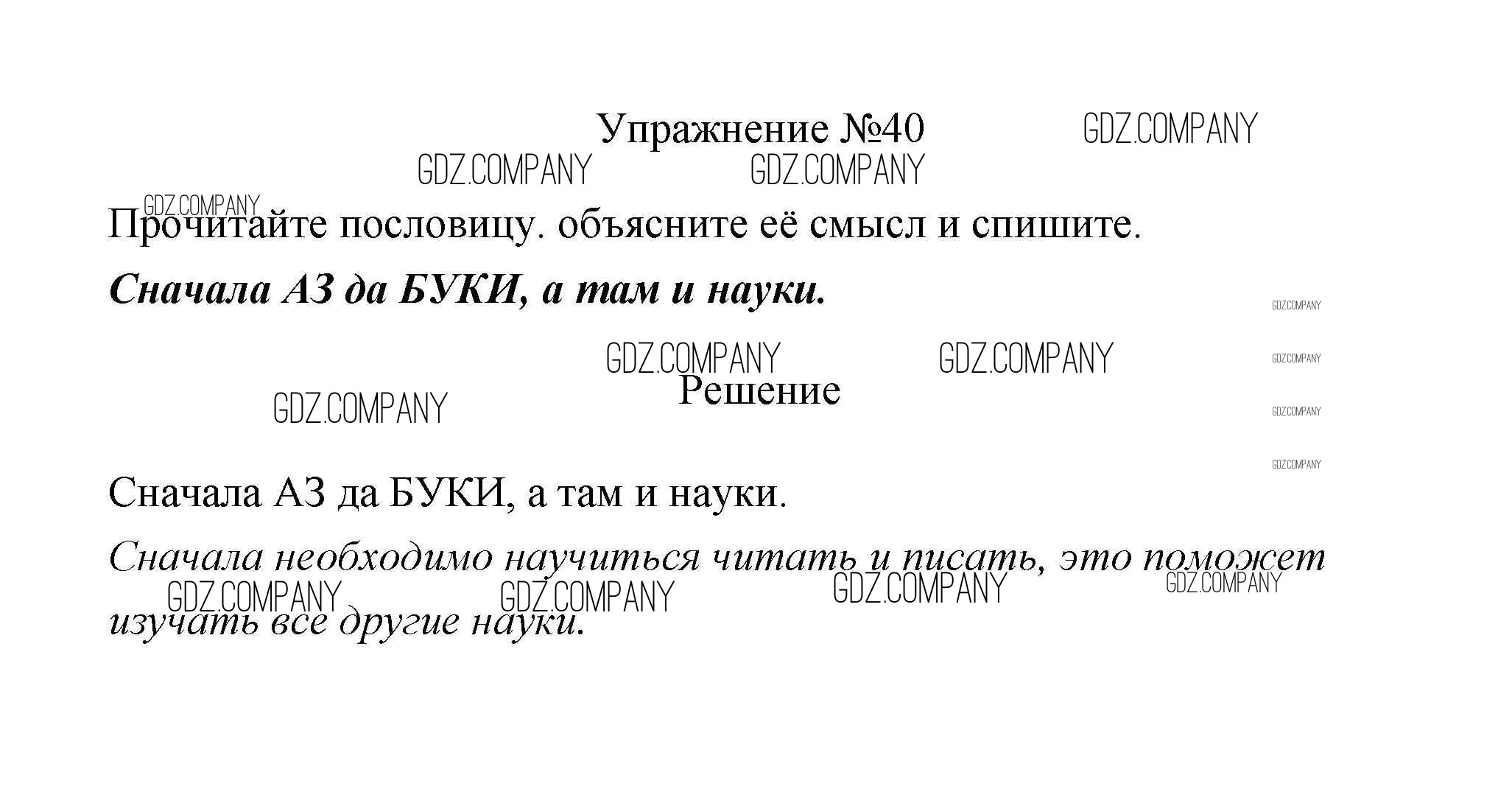 Упражнение №40

Прочитайте пословицу. объясните её смысл и спишите.

Сначала АЗ да БУКИ, а там и науки.

Решение

Сначала АЗ да БУКИ, а там и науки.

Сначала необходимо научиться читать и писать, это поможет изучать все другие науки.

GDZ.COMPANY